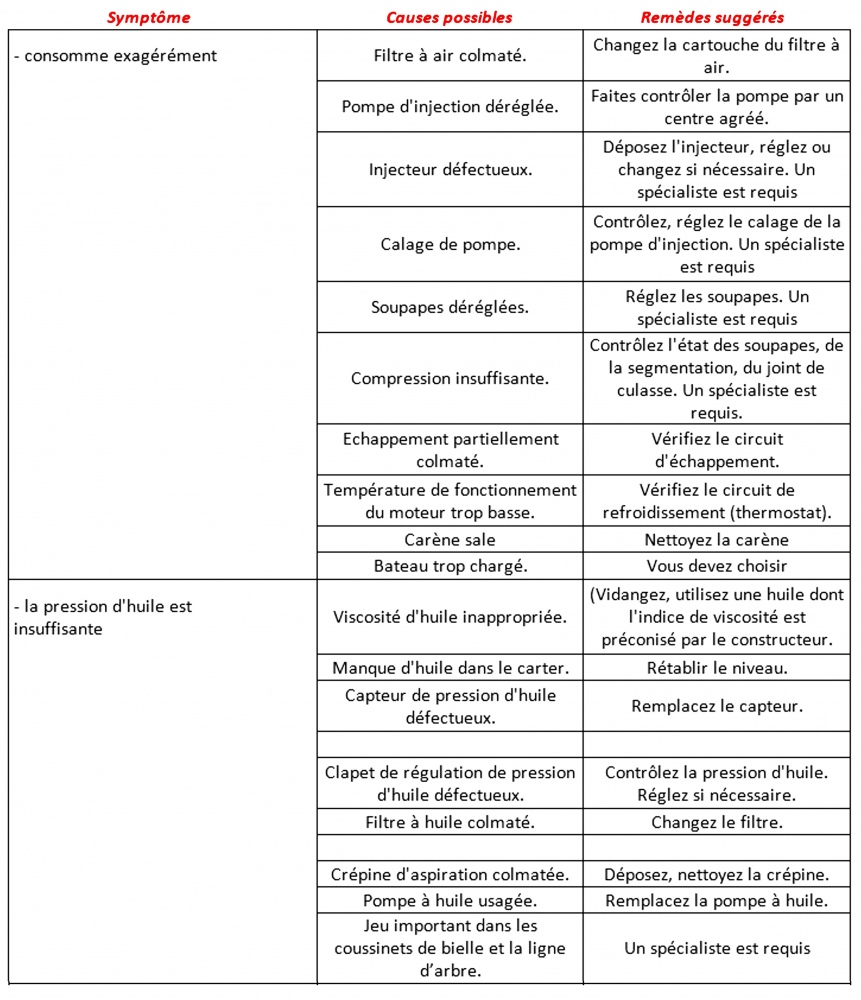 | Symptôme | Causes possibles | Remèdes suggérés |
|---|---|---|
| - consomme exagérément | Filtre à air colmaté. | Changez la cartouche du filtre à air. |
| | Pompe d'injection déréglée. | Faites contrôler la pompe par un centre agréé. |
| | Injecteur défectueux. | Déposez l'injecteur, réglez ou changez si nécessaire. Un spécialiste est requis |
| | Calage de pompe. | Contrôlez, réglez le calage de la pompe d'injection. Un spécialiste est requis |
| | Soupapes déréglées. | Réglez les soupapes. Un spécialiste est requis |
| | Compression insuffisante. | Contrôlez l'état des soupapes, de la segmentation, du joint de culasse. Un spécialiste est requis. |
| | Echappement partiellement colmaté. | Vérifiez le circuit d'échappement. |
| | Température de fonctionnement du moteur trop basse. | Vérifiez le circuit de refroidissement (thermostat). |
| | Carène sale | Nettoyez la carène |
| | Bateau trop chargé. | Vous devez choisir |
| - la pression d'huile est insuffisante | Viscosité d'huile inappropriée. | (Vidangez, utilisez une huile dont l'indice de viscosité est préconisé par le constructeur. |
| | Manque d'huile dans le carter. | Rétablir le niveau. |
| | Capteur de pression d'huile défectueux. | Remplacez le capteur. |
| | | |
| | Clapet de régulation de pression d'huile défectueux. | Contrôlez la pression d'huile. Réglez si nécessaire. |
| | Filtre à huile colmaté. | Changez le filtre. |
| | | |
| | Crépine d'aspiration colmatée. | Déposez, nettoyez la crépine. |
| | Pompe à huile usagée. | Remplacez la pompe à huile. |
| | Jeu important dans les coussinets de bielle et la ligne d'arbre. | Un spécialiste est requis |